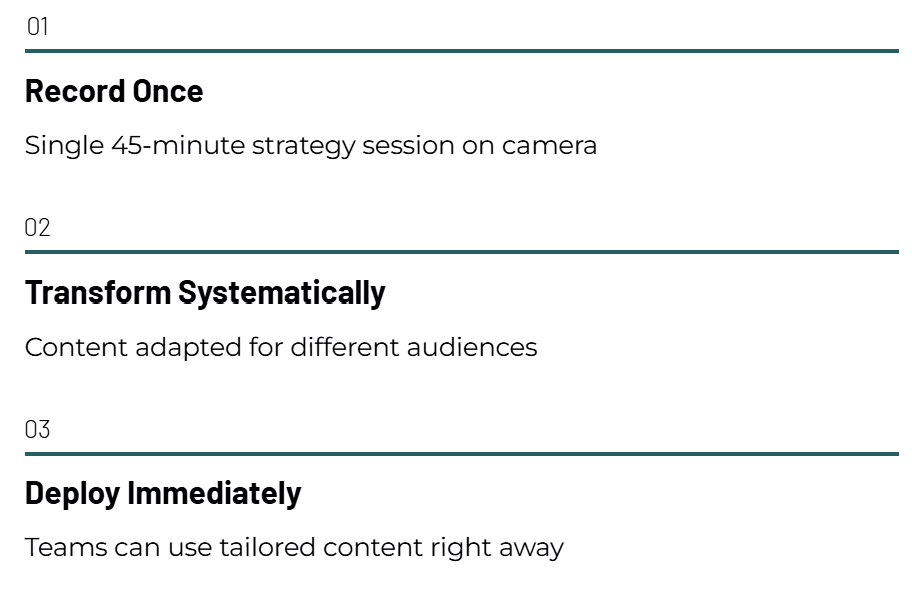 01

Record Once

Single 45-minute strategy session on camera

02

Transform Systematically

Content adapted for different audiences

03

Deploy Immediately

Teams can use tailored content right away